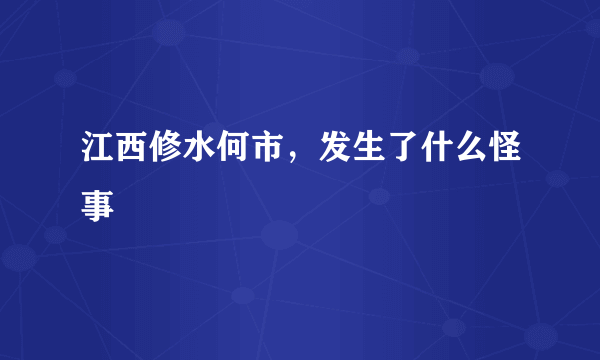 江西修水何市，发生了什么怪事